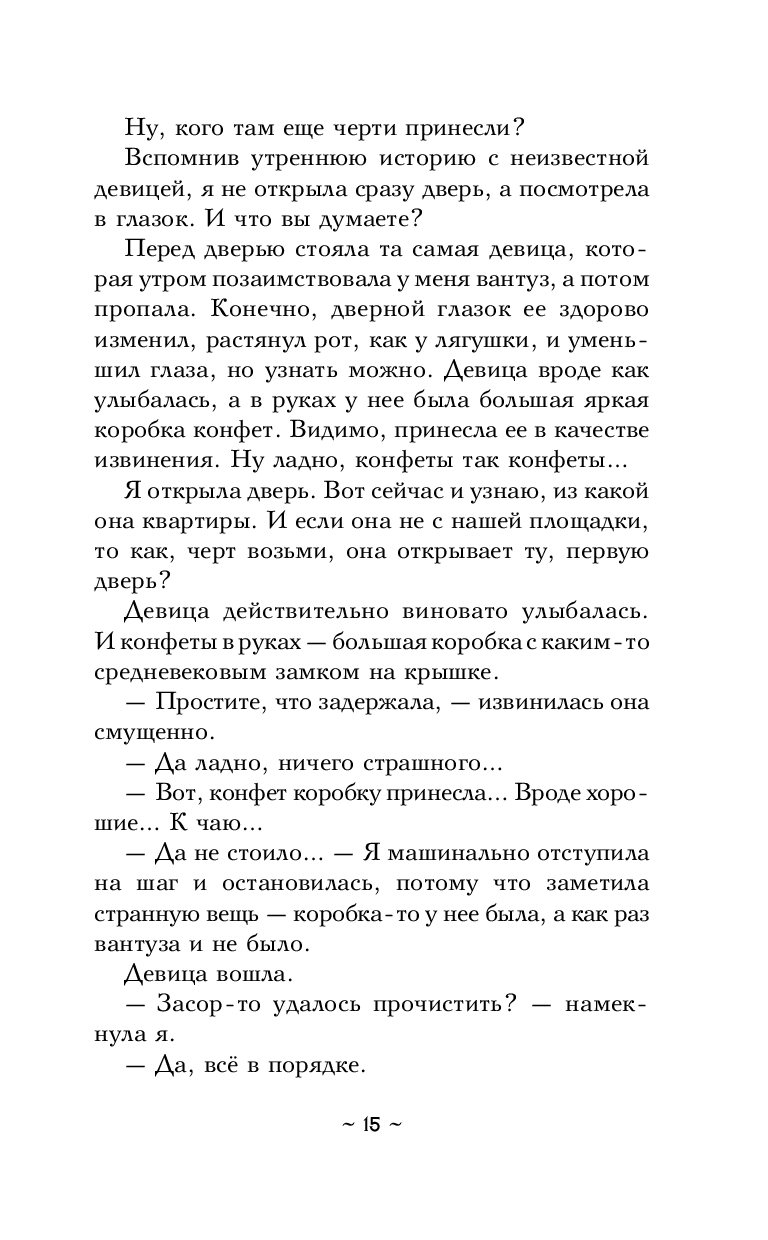 Ну, кого там еще черти принесли?

Вспомнив утреннюю историю с неизвестной девицей, я не открыла сразу дверь, а посмотрела в глазок. И что вы думаете?

Перед дверью стояла та самая девица, которая утром позаимствовала у меня вантуз, а потом пропала. Конечно, дверной глазок ее здорово изменил, растянул рот, как у лягушки, и уменьшил глаза, но узнать можно. Девица вроде как улыбалась, а в руках у нее была большая яркая коробка конфет. Видимо, принесла ее в качестве извинения. Ну ладно, конфеты так конфеты...

Я открыла дверь. Вот сейчас и узнаю, из какой она квартиры. И если она не с нашей площадки, то как, черт возьми, она открывает ту, первую дверь?

Девица действительно виновато улыбалась. И конфеты в руках — большая коробка с каким-то средневековым замком на крышке.

— Простите, что задержала, — извинилась она смущенно.

— Да ладно, ничего страшного...

— Вот, конфет коробку принесла... Вроде хорошие... К чаю...

— Да не стоило... — Я машинально отступила на шаг и остановилась, потому что заметила странную вещь — коробка-то у нее была, а как раз вантуза и не было.

Девица вошла.

— Засор-то удалось прочистить? — намекнула я.

— Да, всё в порядке.

~ 15 ~